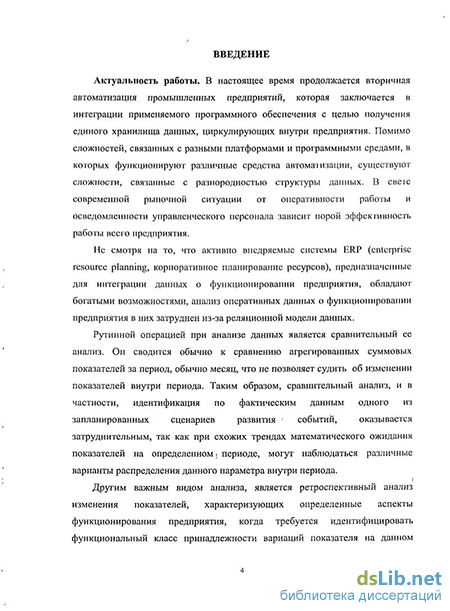 ВВЕДЕНИЕ

Актуальность работы. В настоящее время продолжается вторичная автоматизация промышленных предприятий, которая заключается в интеграции применяемого программного обеспечения с целью получения единого хранилища данных, циркулирующих внутри предприятия. Помимо сложностей, связанных с разными платформами и программными средами, в которых функционируют различные средства автоматизации, существуют сложности, связанные с разнородностью структуры данных. В свете современной рыночной ситуации от оперативности работы и осведомленности управленческого персонала зависит порой эффективность работы всего предприятия.

Не смотря на то, что активно внедряемые системы ERP (enterprise resource planning, корпоративное планирование ресурсов), предназначенные для интеграции данных о функционировании предприятия, обладают богатыми возможностями, анализ оперативных данных о функционировании предприятия в них затруднен из-за реляционной модели данных.

Рутинной операцией при анализе данных является сравнительный ее анализ. Он сводится обычно к сравнению агрегированных суммовых показателей за период, обычно месяц, что не позволяет судить об изменении показателей внутри периода. Таким образом, сравнительный анализ, и в частности, идентификация по фактическим данным одного из запланированных сценариев развития событий, оказывается затруднительным, так как при схожих трендах математического ожидания показателей на определенном периоде, могут наблюдаться различные варианты распределения данного параметра внутри периода.

Другим важным видом анализа, является ретроспективный анализ изменения показателей, характеризующих определенные аспекты функционирования предприятия, когда требуется идентифицировать функциональный класс принадлежности вариаций показателя на данном

4

dsLib.net
библиотека диссертаций